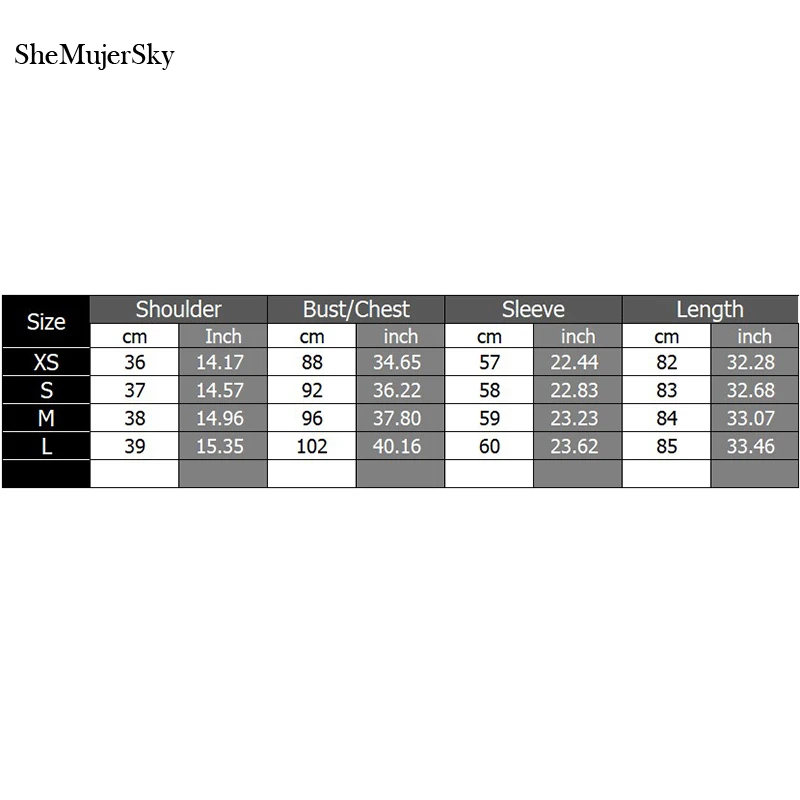 SheMujerSky

| Size | Shoulder | | Bust/Chest | | Sleeve | | Length | |
|---|---|---|---|---|---|---|---|---|
| | cm | Inch | cm | inch | cm | inch | cm | inch |
| XS | 36 | 14.17 | 88 | 34.65 | 57 | 22.44 | 82 | 32.28 |
| S | 37 | 14.57 | 92 | 36.22 | 58 | 22.83 | 83 | 32.68 |
| M | 38 | 14.96 | 96 | 37.80 | 59 | 23.23 | 84 | 33.07 |
| L | 39 | 15.35 | 102 | 40.16 | 60 | 23.62 | 85 | 33.46 |
| | | | | | | | | |